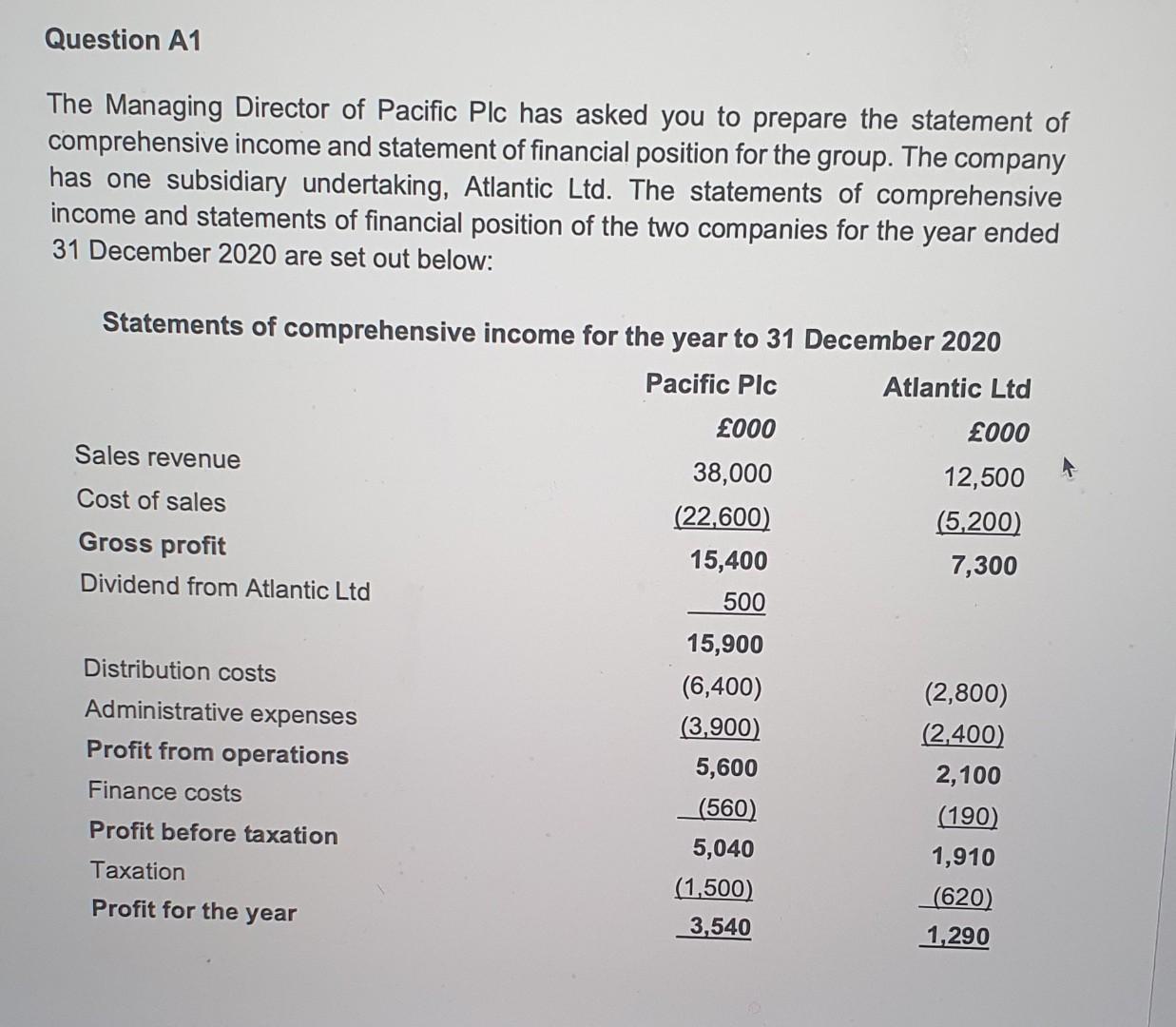 Question A1

The Managing Director of Pacific Plc has asked you to prepare the statement of comprehensive income and statement of financial position for the group. The company has one subsidiary undertaking, Atlantic Ltd. The statements of comprehensive income and statements of financial position of the two companies for the year ended 31 December 2020 are set out below:

Statements of comprehensive income for the year to 31 December 2020

| | Pacific Plc | Atlantic Ltd |
|---|---|---|
| | £000 | £000 |
| Sales revenue | 38,000 | 12,500 |
| Cost of sales | (22,600) | (5,200) |
| Gross profit | 15,400 | 7,300 |
| Dividend from Atlantic Ltd | 500 | |
| | 15,900 | |
| Distribution costs | (6,400) | (2,800) |
| Administrative expenses | (3,900) | (2,400) |
| Profit from operations | 5,600 | 2,100 |
| Finance costs | (560) | (190) |
| Profit before taxation | 5,040 | 1,910 |
| Taxation | (1,500) | (620) |
| Profit for the year | 3,540 | 1,290 |